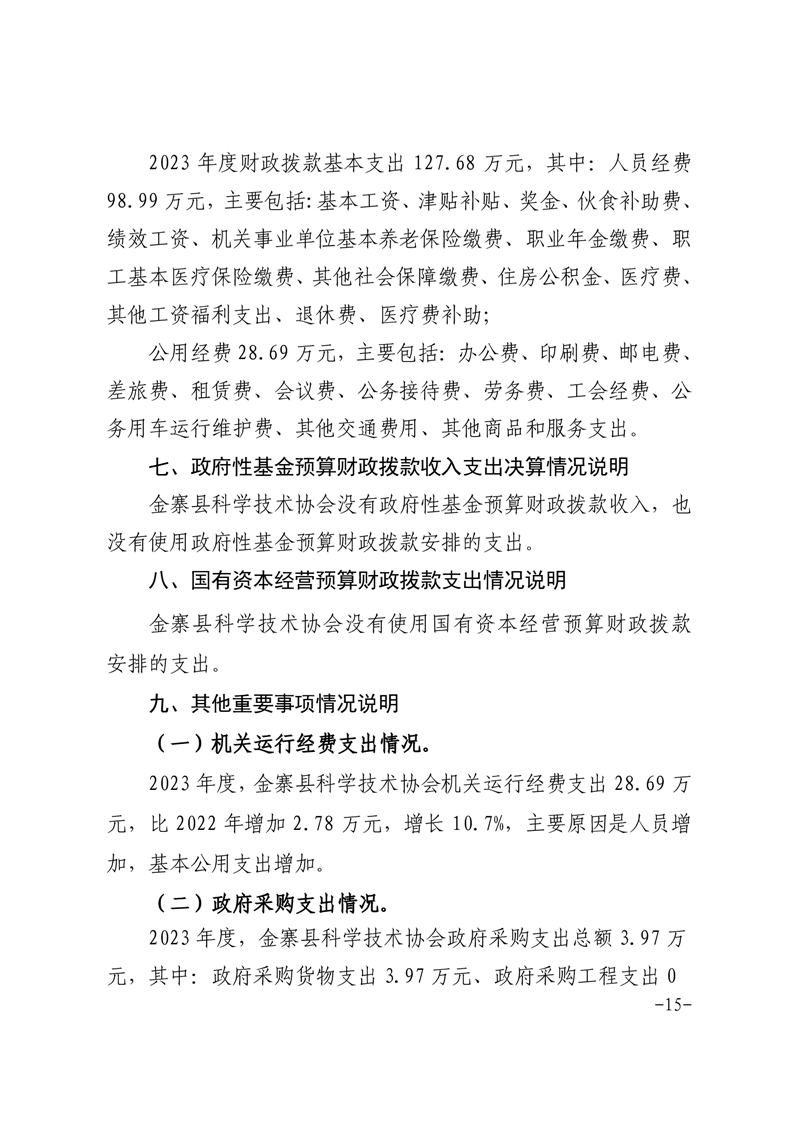 2023 年度财政拨款基本支出 127.68 万元，其中：人员经费 98.99 万元，主要包括：基本工资、津贴补贴、奖金、伙食补助费、绩效工资、机关事业单位基本养老保险缴费、职业年金缴费、职工基本医疗保险缴费、其他社会保障缴费、住房公积金、医疗费、其他工资福利支出、退休费、医疗费补助；

公用经费 28.69 万元，主要包括：办公费、印刷费、邮电费、差旅费、租赁费、会议费、公务接待费、劳务费、工会经费、公务用车运行维护费、其他交通费用、其他商品和服务支出。

七、政府性基金预算财政拨款收入支出决算情况说明

金寨县科学技术协会没有政府性基金预算财政拨款收入，也没有使用政府性基金预算财政拨款安排的支出。

八、国有资本经营预算财政拨款支出情况说明

金寨县科学技术协会没有使用国有资本经营预算财政拨款安排的支出。

九、其他重要事项情况说明

（一）机关运行经费支出情况。

2023 年度，金寨县科学技术协会机关运行经费支出 28.69 万元，比 2022 年增加 2.78 万元，增长 10.7%，主要原因是人员增加，基本公用支出增加。

（二）政府采购支出情况。

2023 年度，金寨县科学技术协会政府采购支出总额 3.97 万元，其中：政府采购货物支出 3.97 万元、政府采购工程支出 0

-15-